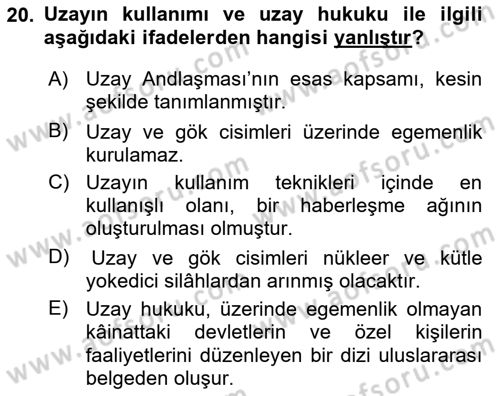 20. Uzayın kullanımı ve uzay hukuku ile ilgili aşağıdaki ifadelerden hangisi yanlıştır?

A) Uzay Andlaşması'nın esas kapsamı, kesin şekilde tanımlanmıştır.

B) Uzay ve gök cisimleri üzerinde egemenlik kurulamaz.

C) Uzayın kullanım teknikleri içinde en kullanışlı olanı, bir haberleşme ağının oluşturulması olmuştur.

D) Uzay ve gök cisimleri nükleer ve kütle yokedici silâhlardan arınmış olacaktır.

E) Uzay hukuku, üzerinde egemenlik olmayan kâinattaki devletlerin ve özel kişilerin faaliyetlerini düzenleyen bir dizi uluslararası belgeden oluşur.

www.aofsoru.com